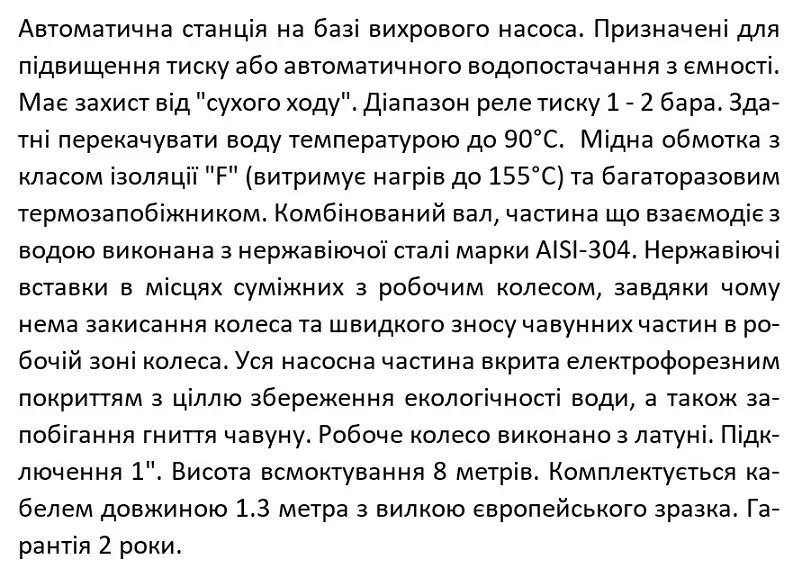 Автоматична станція на базі вихрового насоса. Призначені для підвищення тиску або автоматичного водопостачання з ємності. Має захист від "сухого ходу". Діапазон реле тиску 1 - 2 бара. Здатні перекачувати воду температурою до 90°C. Мідна обмотка з класом ізоляції "F" (витримує нагрів до 155°C) та багаторазовим термозапобіжником. Комбінований вал, частина що взаємодіє з водою виконана з нержавіючої сталі марки AISI-304. Нержавіючі вставки в місцях суміжних з робочим колесом, завдяки чому нема закисання колеса та швидкого зносу чавунних частин в робочій зоні колеса. Уся насосна частина вкрита електрофорезним покриттям з ціллю збереження екологічності води, а також запобігання гниття чавуну. Робоче колесо виконано з латуні. Підключення 1". Висота всмоктування 8 метрів. Комплектується кабелем довжиною 1.3 метра з вилкою європейського зразка. Гарантія 2 роки.